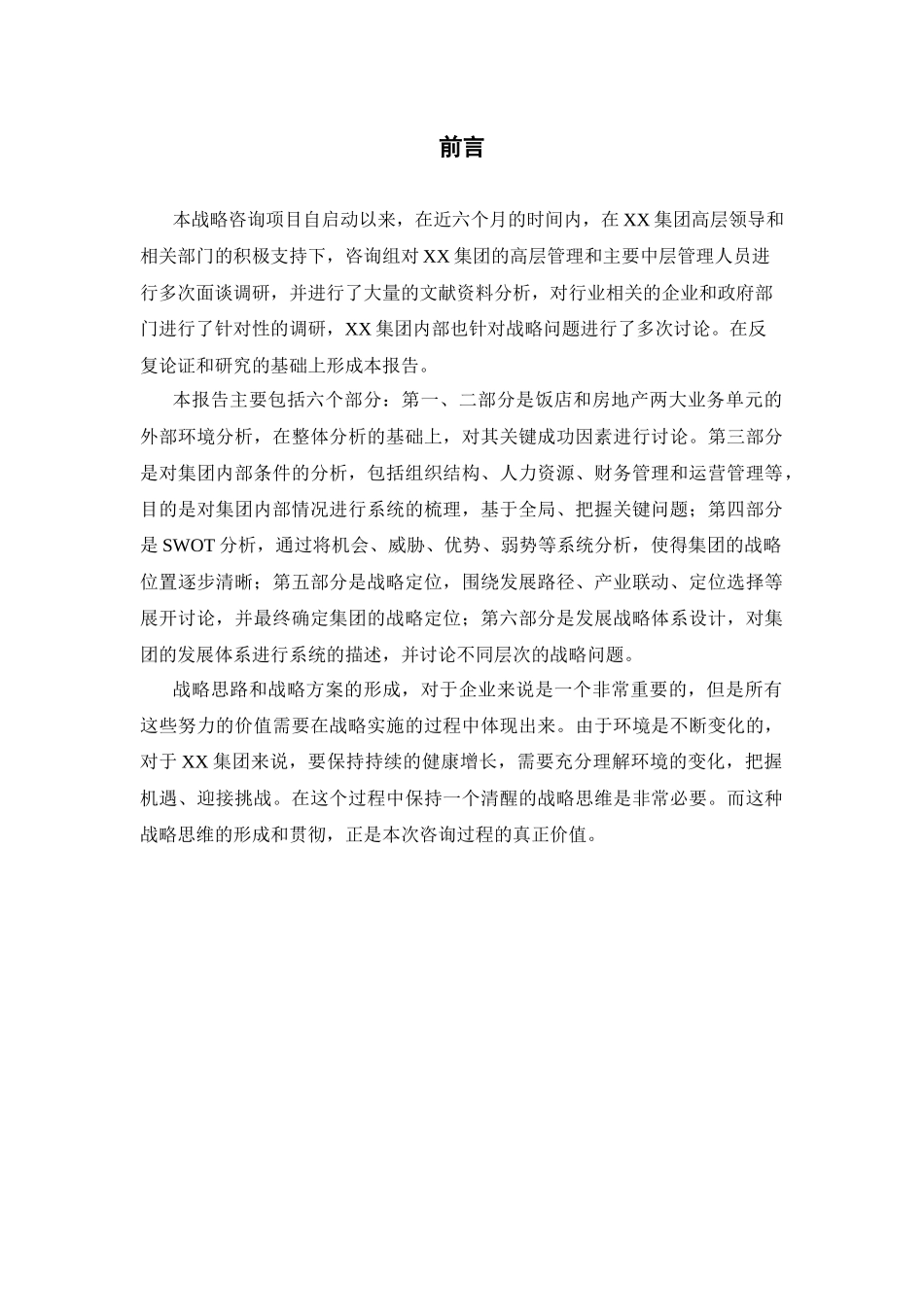 前言

本战略咨询项目自启动以来，在近六个月的时间内，在XX集团高层领导和相关部门的积极支持下，咨询组对XX集团的高层管理和主要中层管理人员进行多次面谈调研，并进行了大量的文献资料分析，对行业相关的企业和政府部门进行了针对性的调研，XX集团内部也针对战略问题进行了多次讨论。在反复论证和研究的基础上形成本报告。

本报告主要包括六个部分：第一、二部分是饭店和房地产两大业务单元的外部环境分析，在整体分析的基础上，对其关键成功因素进行讨论。第三部分是对集团内部条件的分析，包括组织结构、人力资源、财务管理和运营管理等，目的是对集团内部情况进行系统的梳理，基于全局、把握关键问题；第四部分是SWOT分析，通过将机会、威胁、优势、弱势等系统分析，使得集团的战略位置逐步清晰；第五部分是战略定位，围绕发展路径、产业联动、定位选择等展开讨论，并最终确定集团的战略定位；第六部分是发展战略体系设计，对集团的发展体系进行系统的描述，并讨论不同层次的战略问题。

战略思路和战略方案的形成，对于企业来说是一个非常重要的，但是所有这些努力的价值需要在战略实施的过程中体现出来。由于环境是不断变化的，对于XX集团来说，要保持持续的健康增长，需要充分理解环境的变化，把握机遇、迎接挑战。在这个过程中保持一个清醒的战略思维是非常必要。而这种战略思维的形成和贯彻，正是本次咨询过程的真正价值。